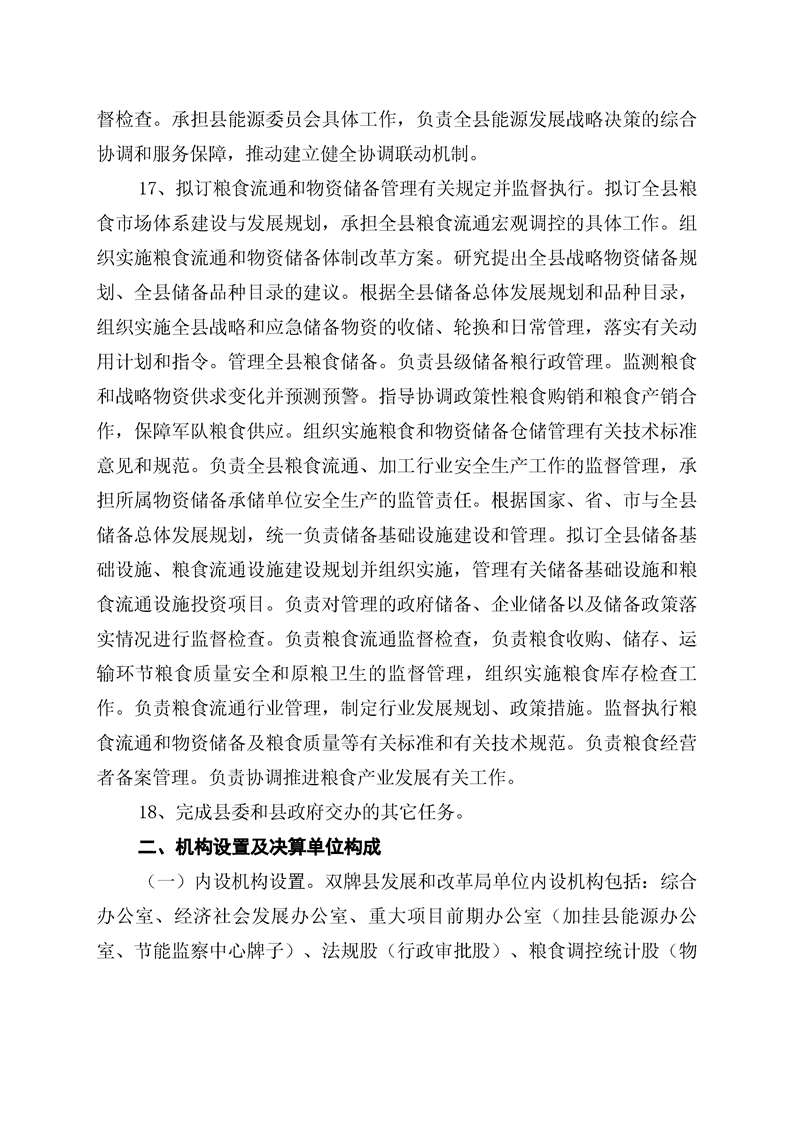 督检查。承担县能源委员会具体工作，负责全县能源发展战略决策的综合协调和服务保障，推动建立健全协调联动机制。

17、拟订粮食流通和物资储备管理有关规定并监督执行。拟订全县粮食市场体系建设与发展规划，承担全县粮食流通宏观调控的具体工作。组织实施粮食流通和物资储备体制改革方案。研究提出全县战略物资储备规划、全县储备品种目录的建议。根据全县储备总体发展规划和品种目录，组织实施全县战略和应急储备物资的收储、轮换和日常管理，落实有关动用计划和指令。管理全县粮食储备。负责县级储备粮行政管理。监测粮食和战略物资供求变化并预测预警。指导协调政策性粮食购销和粮食产销合作，保障军队粮食供应。组织实施粮食和物资储备仓储管理有关技术标准意见和规范。负责全县粮食流通、加工行业安全生产工作的监督管理，承担所属物资储备承储单位安全生产的监管责任。根据国家、省、市与全县储备总体发展规划，统一负责储备基础设施建设和管理。拟订全县储备基础设施、粮食流通设施建设规划并组织实施，管理有关储备基础设施和粮食流通设施投资项目。负责对管理的政府储备、企业储备以及储备政策落实情况进行监督检查。负责粮食流通监督检查，负责粮食收购、储存、运输环节粮食质量安全和原粮卫生的监督管理，组织实施粮食库存检查工作。负责粮食流通行业管理，制定行业发展规划、政策措施。监督执行粮食流通和物资储备及粮食质量等有关标准和有关技术规范。负责粮食经营者备案管理。负责协调推进粮食产业发展有关工作。

18、完成县委和县政府交办的其它任务。

二、机构设置及决算单位构成

（一）内设机构设置。双牌县发展和改革局单位内设机构包括：综合办公室、经济社会发展办公室、重大项目前期办公室（加挂县能源办公室、节能监察中心牌子）、法规股（行政审批股）、粮食调控统计股（物